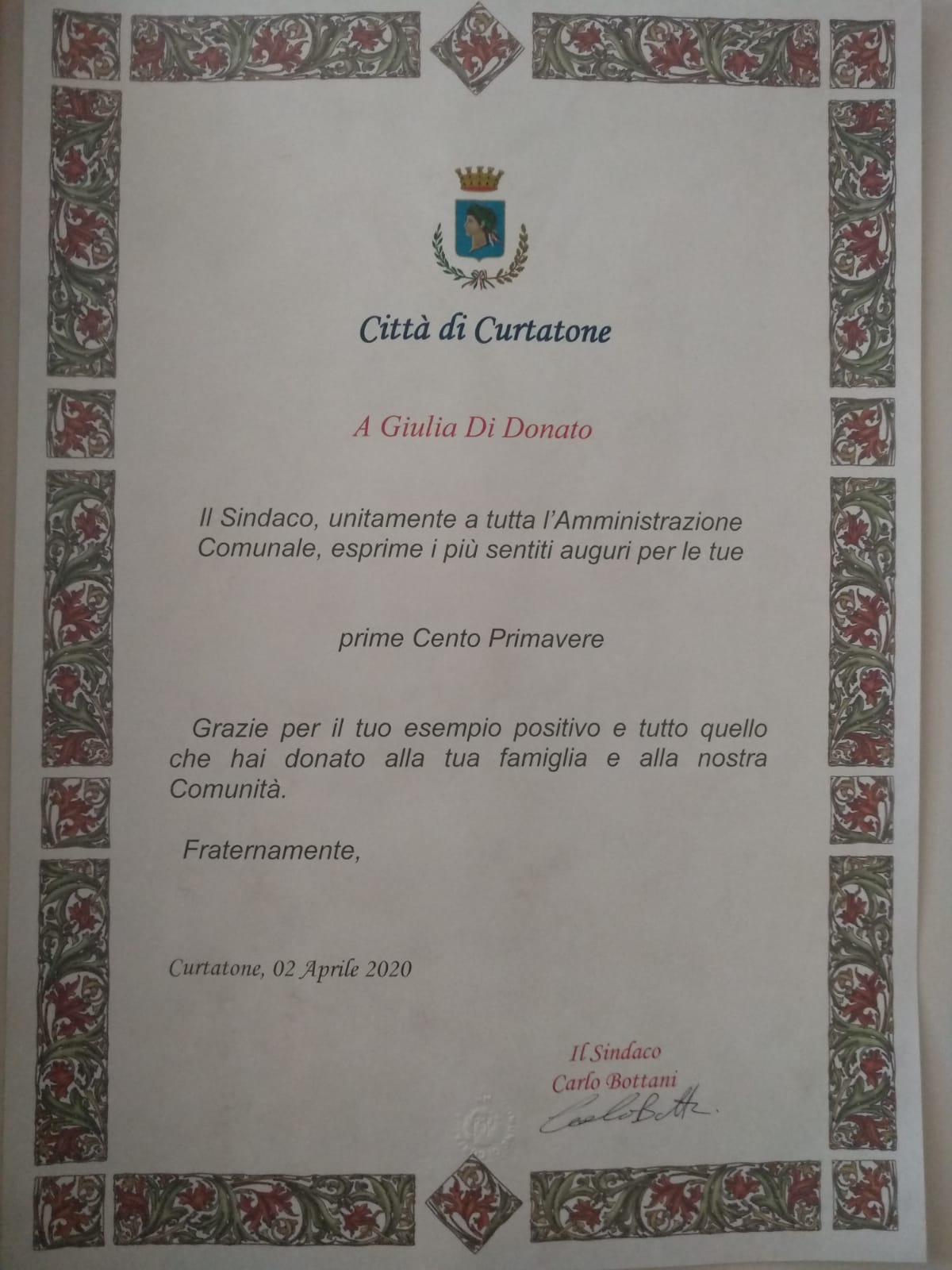 Città di Curtatone

A Giulia Di Donato

Il Sindaco, unitamente a tutta l'Amministrazione Comunale, esprime i più sentiti auguri per le tue

prime Cento Primavere

Grazie per il tuo esempio positivo e tutto quello che hai donato alla tua famiglia e alla nostra Comunità.

Fraternamente,

Curtatone, 02 Aprile 2020

Il Sindaco
Carlo Bottani
Carlo Bottani